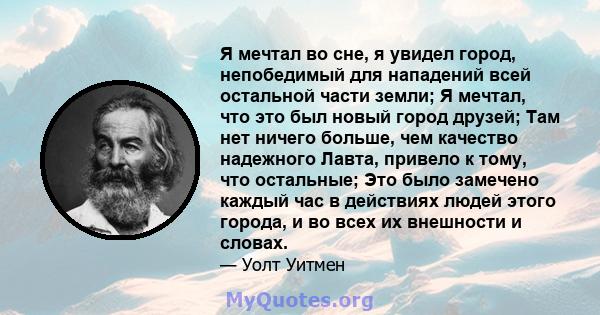 Я мечтал во сне, я увидел город, непобедимый для нападений всей остальной части земли; Я мечтал, что это был новый город друзей; Там нет ничего больше, чем качество надежного Лавта, привело к тому, что остальные; Это было замечено каждый час в действиях людей этого города, и во всех их внешности и словах.
— Уолт Уитмен

MyQuotes.org